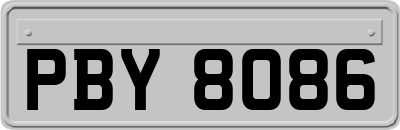 PBY 8086